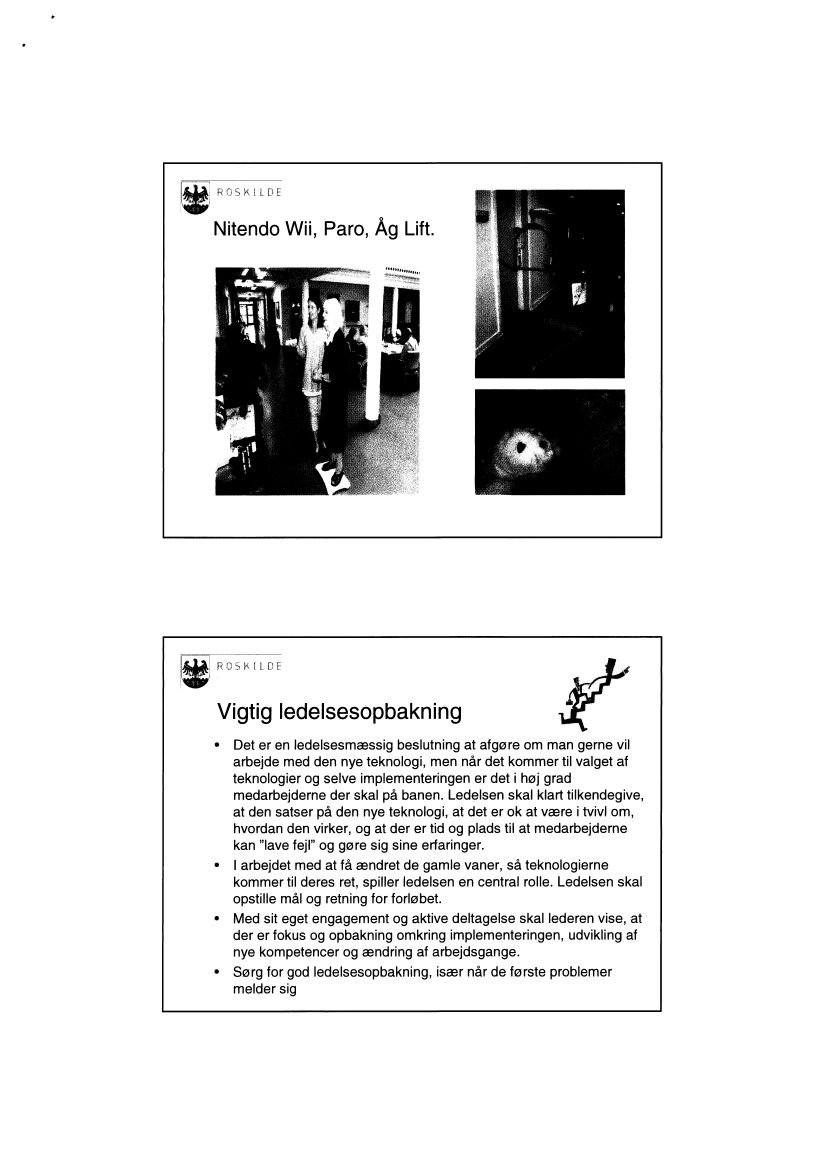 ROSKILDE

Nitendo Wii, Paro, Åg Lift.

ROSKILDE

Vigtig ledelsesopbakning

• Det er en ledelsesmæssig beslutning at afgøre om man gerne vil arbejde med den nye teknologi, men når det kommer til valget af teknologier og selve implementeringen er det i høj grad medarbejderne der skal på banen. Ledelsen skal klart tilkendegive, at den satser på den nye teknologi, at det er ok at være i tvivl om, hvordan den virker, og at der er tid og plads til at medarbejderne kan "lave fejl" og gøre sig sine erfaringer.
• I arbejdet med at få ændret de gamle vaner, så teknologierne kommer til deres ret, spiller ledelsen en central rolle. Ledelsen skal opstille mål og retning for forløbet.
• Med sit eget engagement og aktive deltagelse skal lederen vise, at der er fokus og opbakning omkring implementeringen, udvikling af nye kompetencer og ændring af arbejdsgange.
• Sørg for god ledelsesopbakning, især når de første problemer melder sig